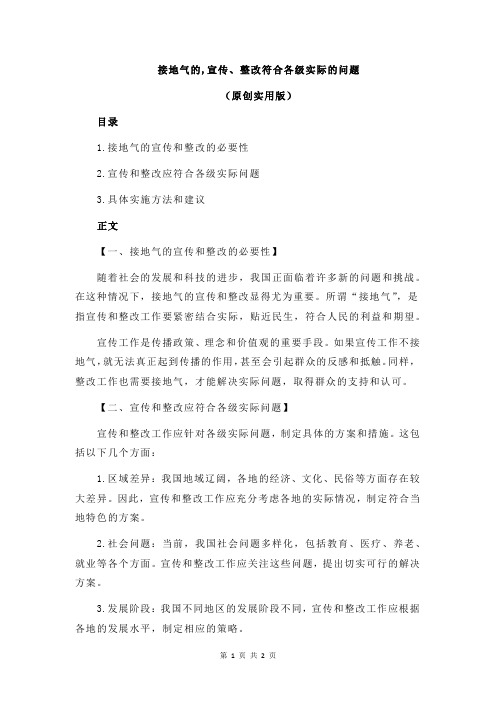 接地气的,宣传、整改符合各级实际的问题

（原创实用版）

目录

1.接地气的宣传和整改的必要性

2.宣传和整改应符合各级实际问题

3.具体实施方法和建议

正文

【一、接地气的宣传和整改的必要性】

随着社会的发展和科技的进步，我国正面临着许多新的问题和挑战。在这种情况下，接地气的宣传和整改显得尤为重要。所谓“接地气”，是指宣传和整改工作要紧密结合实际，贴近民生，符合人民的利益和期望。

宣传工作是传播政策、理念和价值观的重要手段。如果宣传工作不接地气，就无法真正起到传播的作用，甚至会引起群众的反感和抵触。同样，整改工作也需要接地气，才能解决实际问题，取得群众的支持和认可。

【二、宣传和整改应符合各级实际问题】

宣传和整改工作应针对各级实际问题，制定具体的方案和措施。这包括以下几个方面：

1.区域差异：我国地域辽阔，各地的经济、文化、民俗等方面存在较大差异。因此，宣传和整改工作应充分考虑各地的实际情况，制定符合当地特色的方案。

2.社会问题：当前，我国社会问题多样化，包括教育、医疗、养老、就业等各个方面。宣传和整改工作应关注这些问题，提出切实可行的解决方案。

3.发展阶段：我国不同地区的发展阶段不同，宣传和整改工作应根据各地的发展水平，制定相应的策略。

第 1 页 共 2 页